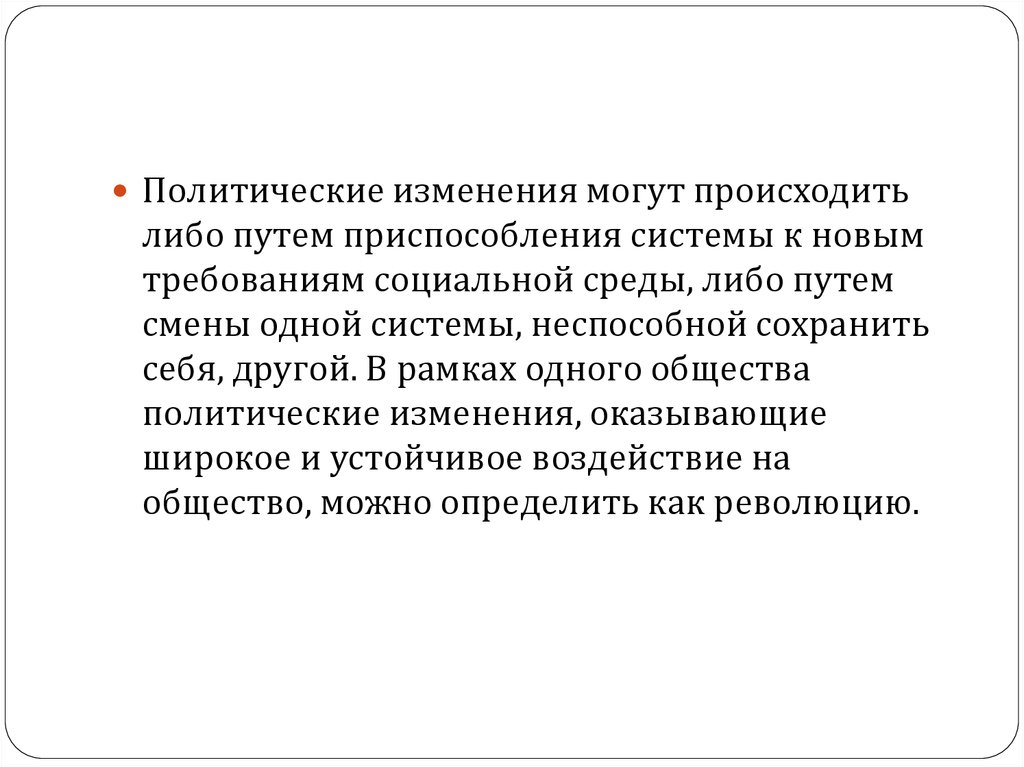 Политические изменения могут происходить либо путем приспособления системы к новым требованиям социальной среды, либо путем смены одной системы, неспособной сохранить себя, другой. В рамках одного общества политические изменения, оказывающие широкое и устойчивое воздействие на общество, можно определить как революцию.